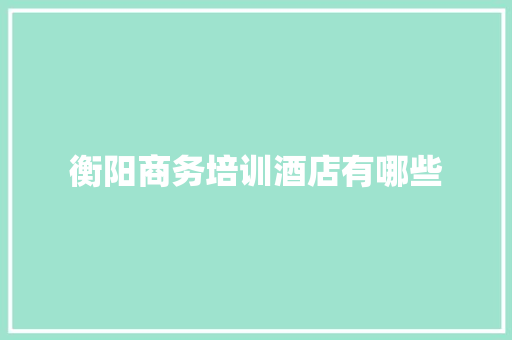 衡阳商务培训酒店有哪些